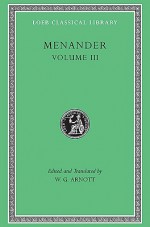 LOEB CLASSICAL LIBRARY

MENANDER
VOLUME III

Edited and Translated by
W. G. ARNOTT